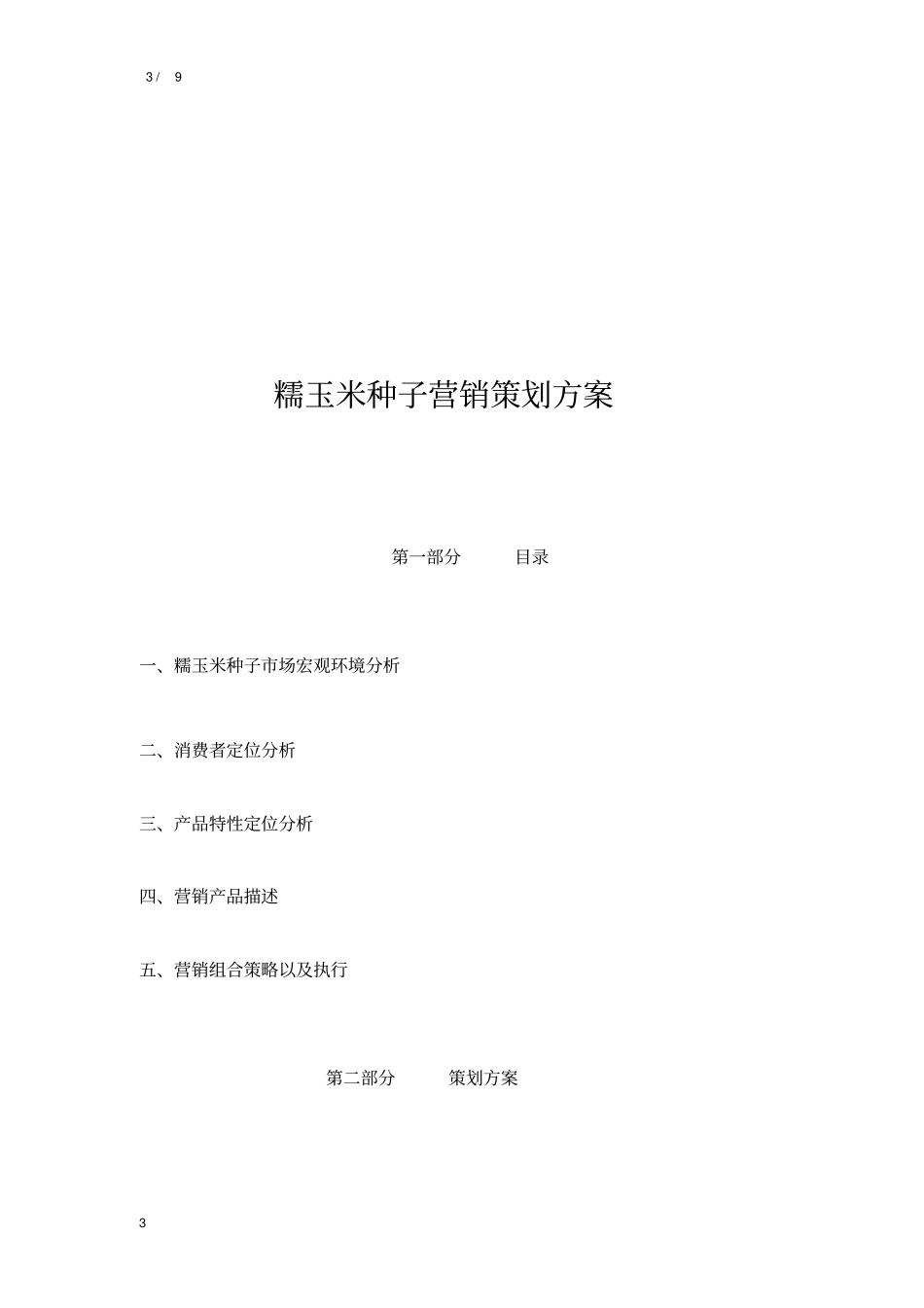 3 / 9

糯玉米种子营销策划方案

第一部分　目录

一、糯玉米种子市场宏观环境分析

二、消费者定位分析

三、产品特性定位分析

四、营销产品描述

五、营销组合策略以及执行

第二部分　策划方案

3